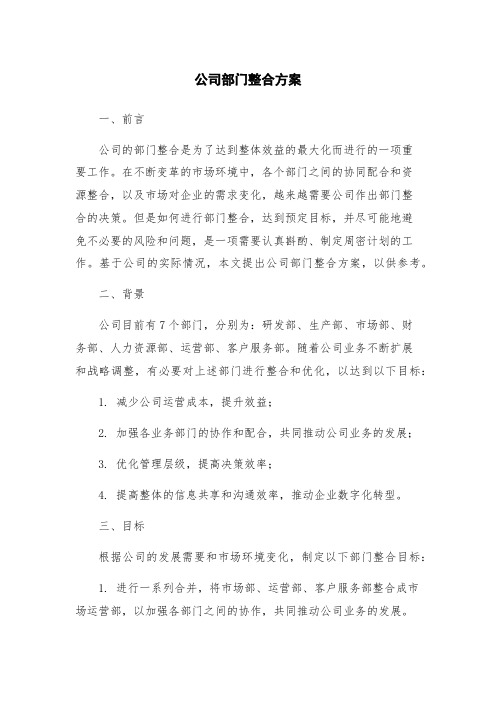 公司部门整合方案

一、前言

公司的部门整合是为了达到整体效益的最大化而进行的一项重要工作。在不断变革的市场环境中，各个部门之间的协同配合和资源整合，以及市场对企业的需求变化，越来越需要公司作出部门整合的决策。但是如何进行部门整合，达到预定目标，并尽可能地避免不必要的风险和问题，是一项需要认真斟酌、制定周密计划的工作。基于公司的实际情况，本文提出公司部门整合方案，以供参考。

二、背景

公司目前有7个部门，分别为：研发部、生产部、市场部、财务部、人力资源部、运营部、客户服务部。随着公司业务不断扩展和战略调整，有必要对上述部门进行整合和优化，以达到以下目标：

1. 减少公司运营成本，提升效益；

2. 加强各业务部门的协作和配合，共同推动公司业务的发展；

3. 优化管理层级，提高决策效率；

4. 提高整体的信息共享和沟通效率，推动企业数字化转型。

三、目标

根据公司的发展需要和市场环境变化，制定以下部门整合目标：

1. 进行一系列合并，将市场部、运营部、客户服务部整合成市场运营部，以加强各部门之间的协作，共同推动公司业务的发展。